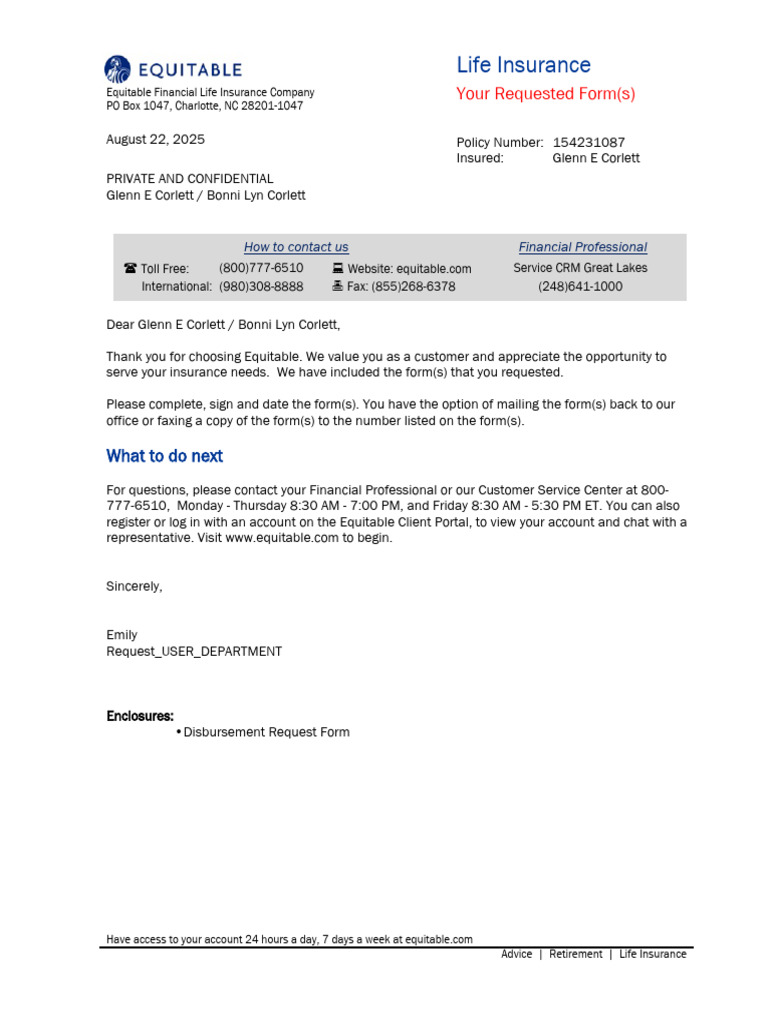 EQUITABLE
Equitable Financial Life Insurance Company
PO Box 1047, Charlotte, NC 28201-1047

Life Insurance
Your Requested Form(s)

August 22, 2025

Policy Number: 154231087
Insured: Glenn E Corlett

PRIVATE AND CONFIDENTIAL
Glenn E Corlett / Bonni Lyn Corlett

How to contact us
Toll Free: (800)777-6510
International: (980)308-8888
Website: equitable.com
Fax: (855)268-6378

Financial Professional
Service CRM Great Lakes
(248)641-1000

Dear Glenn E Corlett / Bonni Lyn Corlett,

Thank you for choosing Equitable. We value you as a customer and appreciate the opportunity to serve your insurance needs. We have included the form(s) that you requested.

Please complete, sign and date the form(s). You have the option of mailing the form(s) back to our office or faxing a copy of the form(s) to the number listed on the form(s).

What to do next

For questions, please contact your Financial Professional or our Customer Service Center at 800-777-6510, Monday - Thursday 8:30 AM - 7:00 PM, and Friday 8:30 AM - 5:30 PM ET. You can also register or log in with an account on the Equitable Client Portal, to view your account and chat with a representative. Visit www.equitable.com to begin.

Sincerely,

Emily
Request_USER_DEPARTMENT

Enclosures:
• Disbursement Request Form

Have access to your account 24 hours a day, 7 days a week at equitable.com
Advice | Retirement | Life Insurance